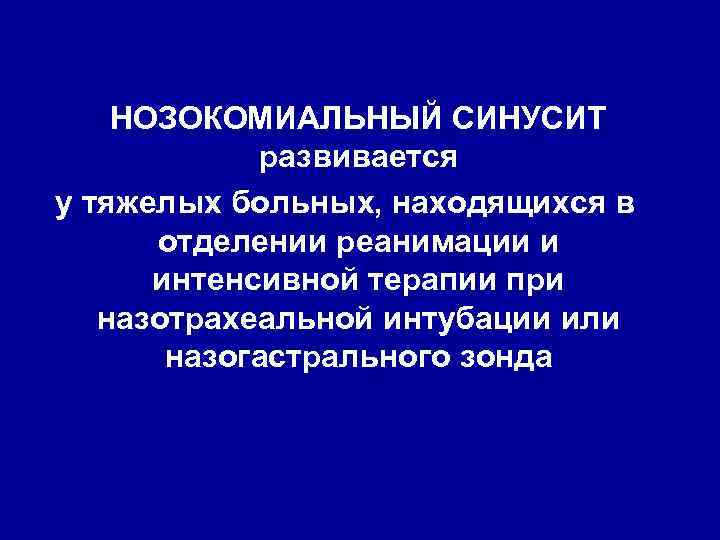 НОЗОКОМИАЛЬНЫЙ СИНУСИТ развивается у тяжелых больных, находящихся в отделении реанимации и интенсивной терапии при назотрахеальной интубации или назогастрального зонда